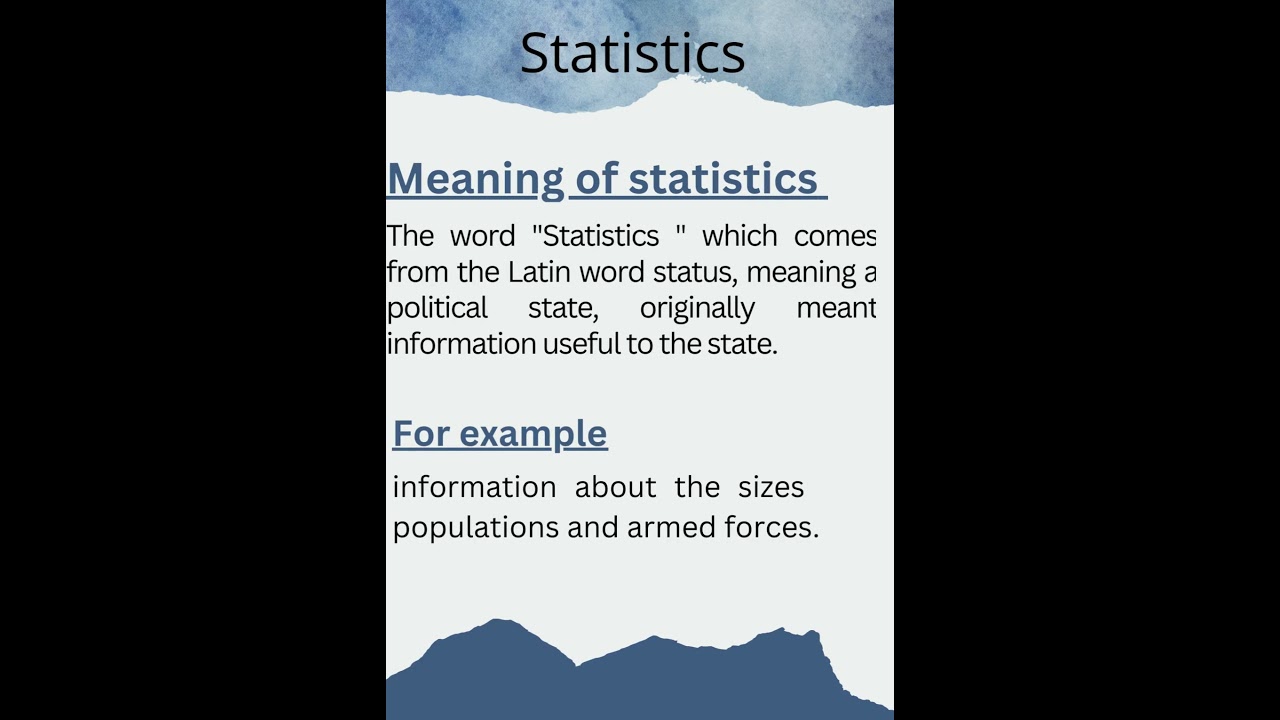 Statistics

Meaning of statistics

The word "Statistics " which comes from the Latin word status, meaning a political state, originally meant information useful to the state.

For example

information about the sizes populations and armed forces.